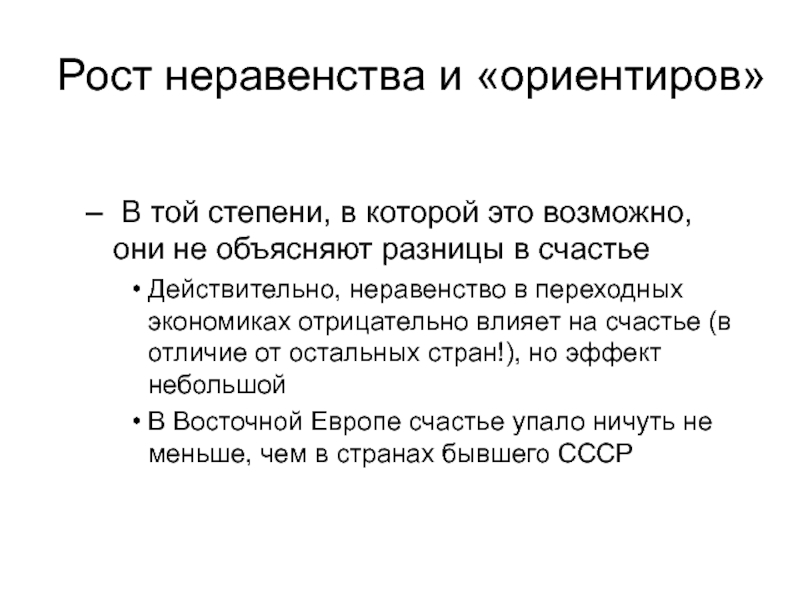 Рост неравенства и «ориентиров»

– В той степени, в которой это возможно, они не объясняют разницы в счастье

• Действительно, неравенство в переходных экономиках отрицательно влияет на счастье (в отличие от остальных стран!), но эффект небольшой

• В Восточной Европе счастье упало ничуть не меньше, чем в странах бывшего СССР